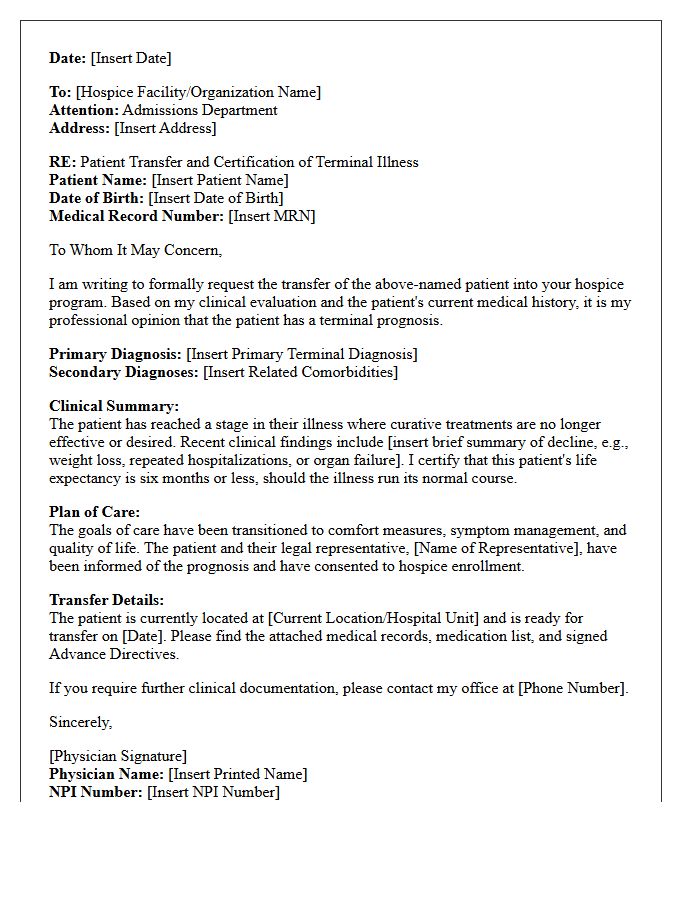 Date: [Insert Date]

To: [Hospice Facility/Organization Name]
Attention: Admissions Department
Address: [Insert Address]

RE: Patient Transfer and Certification of Terminal Illness
Patient Name: [Insert Patient Name]
Date of Birth: [Insert Date of Birth]
Medical Record Number: [Insert MRN]

To Whom It May Concern,

I am writing to formally request the transfer of the above-named patient into your hospice program. Based on my clinical evaluation and the patient's current medical history, it is my professional opinion that the patient has a terminal prognosis.

Primary Diagnosis: [Insert Primary Terminal Diagnosis]
Secondary Diagnoses: [Insert Related Comorbidities]

Clinical Summary:
The patient has reached a stage in their illness where curative treatments are no longer effective or desired. Recent clinical findings include [insert brief summary of decline, e.g., weight loss, repeated hospitalizations, or organ failure]. I certify that this patient's life expectancy is six months or less, should the illness run its normal course.

Plan of Care:
The goals of care have been transitioned to comfort measures, symptom management, and quality of life. The patient and their legal representative, [Name of Representative], have been informed of the prognosis and have consented to hospice enrollment.

Transfer Details:
The patient is currently located at [Current Location/Hospital Unit] and is ready for transfer on [Date]. Please find the attached medical records, medication list, and signed Advance Directives.

If you require further clinical documentation, please contact my office at [Phone Number].

Sincerely,

[Physician Signature]
Physician Name: [Insert Printed Name]
NPI Number: [Insert NPI Number]